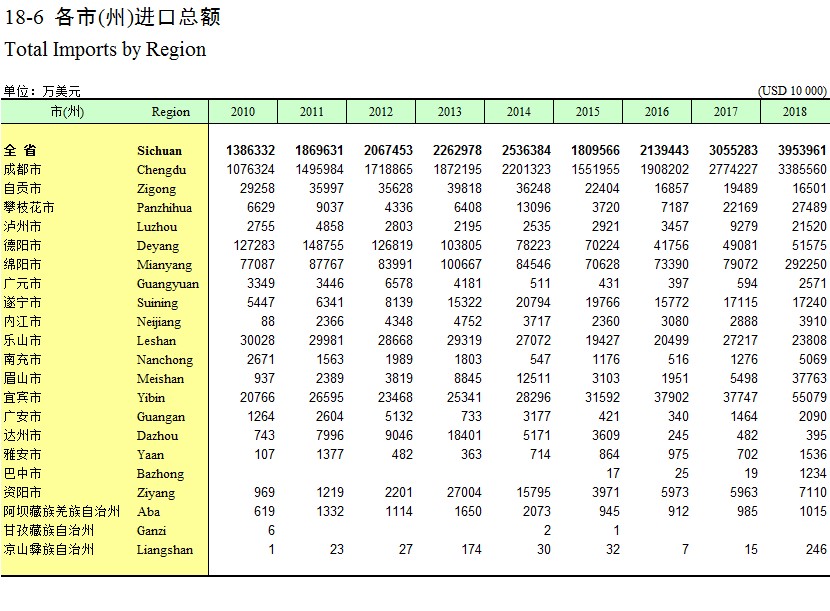 18-6 各市(州)进口总额
Total Imports by Region

单位：万美元 (USD 10 000)

| 市(州) | Region | 2010 | 2011 | 2012 | 2013 | 2014 | 2015 | 2016 | 2017 | 2018 |
|---|---|---|---|---|---|---|---|---|---|---|
| 全 省 | Sichuan | 1386332 | 1869631 | 2067453 | 2262978 | 2536384 | 1809566 | 2139443 | 3055283 | 3953961 |
| 成都市 | Chengdu | 1076324 | 1495984 | 1718865 | 1872195 | 2201323 | 1551955 | 1908202 | 2774227 | 3385560 |
| 自贡市 | Zigong | 29258 | 35997 | 35628 | 39818 | 36248 | 22404 | 16857 | 19489 | 16501 |
| 攀枝花市 | Panzhihua | 6629 | 9037 | 4336 | 6408 | 13096 | 3720 | 7187 | 22169 | 27489 |
| 泸州市 | Luzhou | 2755 | 4858 | 2803 | 2195 | 2535 | 2921 | 3457 | 9279 | 21520 |
| 德阳市 | Deyang | 127283 | 148755 | 126819 | 103805 | 78223 | 70224 | 41756 | 49081 | 51575 |
| 绵阳市 | Mianyang | 77087 | 87767 | 83991 | 100667 | 84546 | 70628 | 73390 | 79072 | 292250 |
| 广元市 | Guangyuan | 3349 | 3446 | 6578 | 4181 | 511 | 431 | 397 | 594 | 2571 |
| 遂宁市 | Suining | 5447 | 6341 | 8139 | 15322 | 20794 | 19766 | 15772 | 17115 | 17240 |
| 内江市 | Neijiang | 88 | 2366 | 4348 | 4752 | 3717 | 2360 | 3080 | 2888 | 3910 |
| 乐山市 | Leshan | 30028 | 29981 | 28668 | 29319 | 27072 | 19427 | 20499 | 27217 | 23808 |
| 南充市 | Nanchong | 2671 | 1563 | 1989 | 1803 | 547 | 1176 | 516 | 1276 | 5069 |
| 眉山市 | Meishan | 937 | 2389 | 3819 | 8845 | 12511 | 3103 | 1951 | 5498 | 37763 |
| 宜宾市 | Yibin | 20766 | 26595 | 23468 | 25341 | 28296 | 31592 | 37902 | 37747 | 55079 |
| 广安市 | Guangan | 1264 | 2604 | 5132 | 733 | 3177 | 421 | 340 | 1464 | 2090 |
| 达州市 | Dazhou | 743 | 7996 | 9046 | 18401 | 5171 | 3609 | 245 | 482 | 395 |
| 雅安市 | Yaan | 107 | 1377 | 482 | 363 | 714 | 864 | 975 | 702 | 1536 |
| 巴中市 | Bazhong | | | | | | 17 | 25 | 19 | 1234 |
| 资阳市 | Ziyang | 969 | 1219 | 2201 | 27004 | 15795 | 3971 | 5973 | 5963 | 7110 |
| 阿坝藏族羌族自治州 | Aba | 619 | 1332 | 1114 | 1650 | 2073 | 945 | 912 | 985 | 1015 |
| 甘孜藏族自治州 | Ganzi | 6 | | | | 2 | 1 | | | |
| 凉山彝族自治州 | Liangshan | 1 | 23 | 27 | 174 | 30 | 32 | 7 | 15 | 246 |